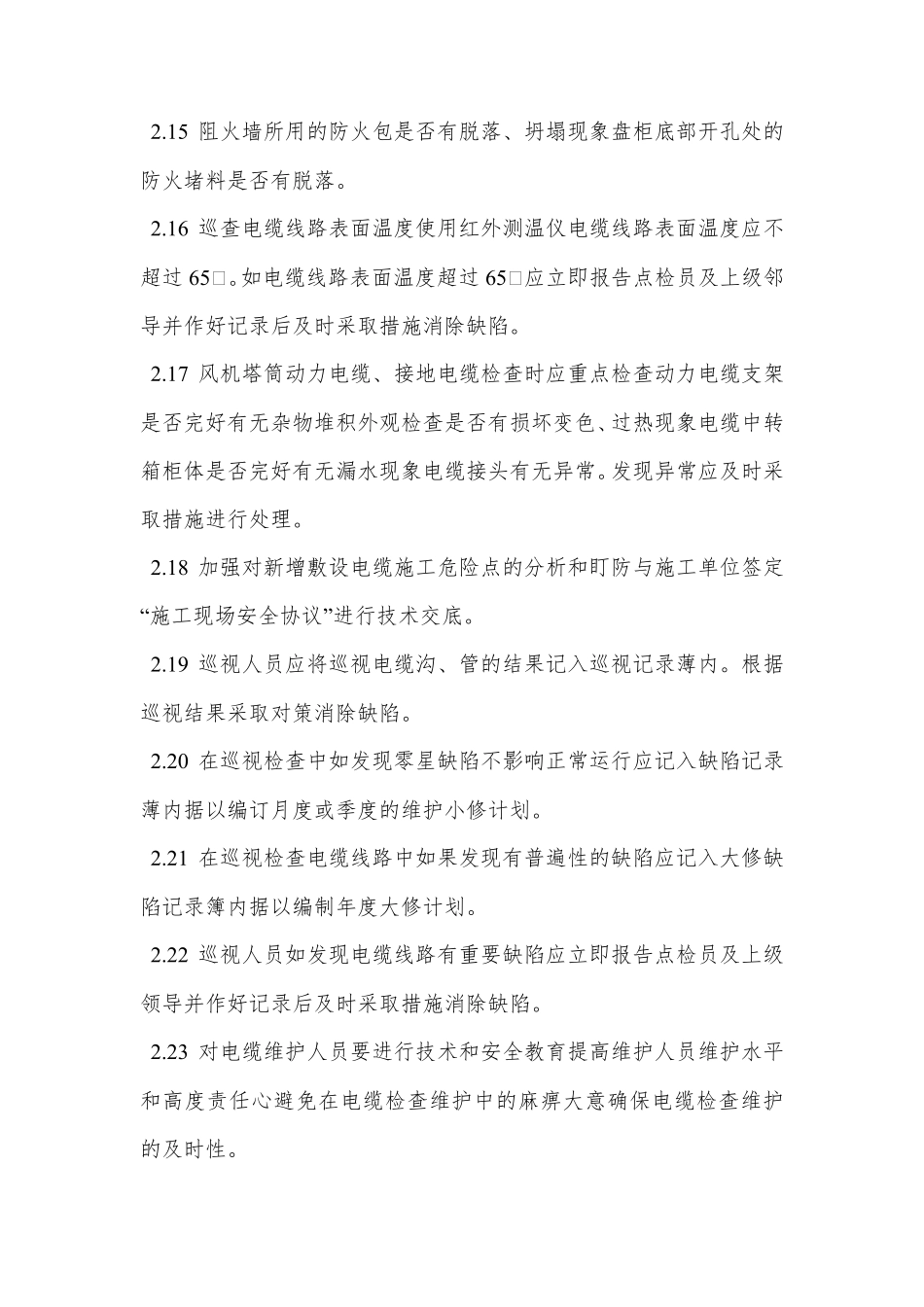 2.15 阻火墙所用的防火包是否有脱落、坍塌现象盘柜底部开孔处的防火堵料是否有脱落。

2.16 巡查电缆线路表面温度使用红外测温仪电缆线路表面温度应不超过 65□。如电缆线路表面温度超过 65□应立即报告点检员及上级邻导并作好记录后及时采取措施消除缺陷。

2.17 风机塔筒动力电缆、接地电缆检查时应重点检查动力电缆支架是否完好有无杂物堆积外观检查是否有损坏变色、过热现象电缆中转箱柜体是否完好有无漏水现象电缆接头有无异常。发现异常应及时采取措施进行处理。

2.18 加强对新增敷设电缆施工危险点的分析和盯防与施工单位签定“施工现场安全协议”进行技术交底。

2.19 巡视人员应将巡视电缆沟、管的结果记入巡视记录薄内。根据巡视结果采取对策消除缺陷。

2.20 在巡视检查中如发现零星缺陷不影响正常运行应记入缺陷记录薄内据以编订月度或季度的维护小修计划。

2.21 在巡视检查电缆线路中如果发现有普遍性的缺陷应记入大修缺陷记录簿内据以编制年度大修计划。

2.22 巡视人员如发现电缆线路有重要缺陷应立即报告点检员及上级领导并作好记录后及时采取措施消除缺陷。

2.23 对电缆维护人员要进行技术和安全教育提高维护人员维护水平和高度责任心避免在电缆检查维护中的麻痹大意确保电缆检查维护的及时性。